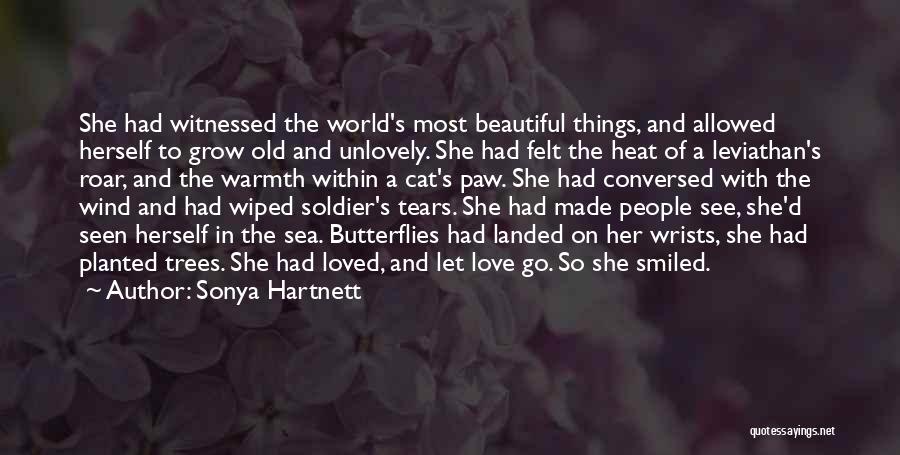 She had witnessed the world's most beautiful things, and allowed herself to grow old and unlovely. She had felt the heat of a leviathan's roar, and the warmth within a cat's paw. She had conversed with the wind and had wiped soldier's tears. She had made people see, she'd seen herself in the sea. Butterflies had landed on her wrists, she had planted trees. She had loved, and let love go. So she smiled.

Author: Sonya Hartnett

quotessayings.net